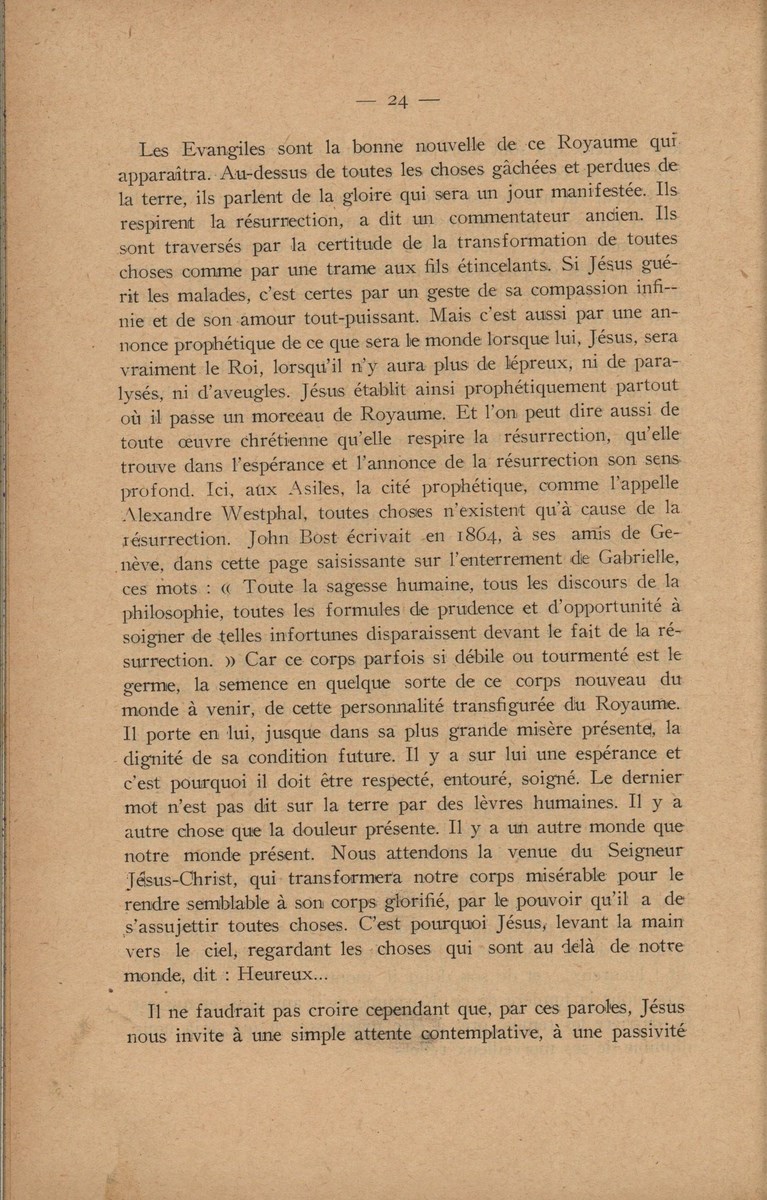 — 24 —

Les Evangiles sont la bonne nouvelle de ce Royaume qui apparaîtra. Au-dessus de toutes les choses gâchées et perdues de la terre, ils parlent de la gloire qui sera un jour manifestée. Ils respirent la résurrection, a dit un commentateur ancien. Ils sont traversés par la certitude de la transformation de toutes choses comme par une trame aux fils étincelants. Si Jésus guérit les malades, c'est certes par un geste de sa compassion infinie et de son amour tout-puissant. Mais c'est aussi par une annonce prophétique de ce que sera le monde lorsque lui, Jésus, sera vraiment le Roi, lorsqu'il n'y aura plus de lépreux, ni de paralysés, ni d'aveugles. Jésus établit ainsi prophétiquement partout où il passe un morceau de Royaume. Et l'on peut dire aussi de toute œuvre chrétienne qu'elle respire la résurrection, qu'elle trouve dans l'espérance et l'annonce de la résurrection son sens profond. Ici, aux Asiles, la cité prophétique, comme l'appelle Alexandre Westphal, toutes choses n'existent qu'à cause de la résurrection. John Bost écrivait en 1864, à ses amis de Genève, dans cette page saisissante sur l'enterrement de Gabrielle, ces mots : « Toute la sagesse humaine, tous les discours de la philosophie, toutes les formules de prudence et d'opportunité à soigner de telles infortunes disparaissent devant le fait de la résurrection. » Car ce corps parfois si débile ou tourmenté est le germe, la semence en quelque sorte de ce corps nouveau du monde à venir, de cette personnalité transfigurée du Royaume. Il porte en lui, jusque dans sa plus grande misère présente, la dignité de sa condition future. Il y a sur lui une espérance et c'est pourquoi il doit être respecté, entouré, soigné. Le dernier mot n'est pas dit sur la terre par des lèvres humaines. Il y a autre chose que la douleur présente. Il y a un autre monde que notre monde présent. Nous attendons la venue du Seigneur Jésus-Christ, qui transformera notre corps misérable pour le rendre semblable à son corps glorifié, par le pouvoir qu'il a de s'assujettir toutes choses. C'est pourquoi Jésus, levant la main vers le ciel, regardant les choses qui sont au delà de notre monde, dit : Heureux...

Il ne faudrait pas croire cependant que, par ces paroles, Jésus nous invite à une simple attente contemplative, à une passivité